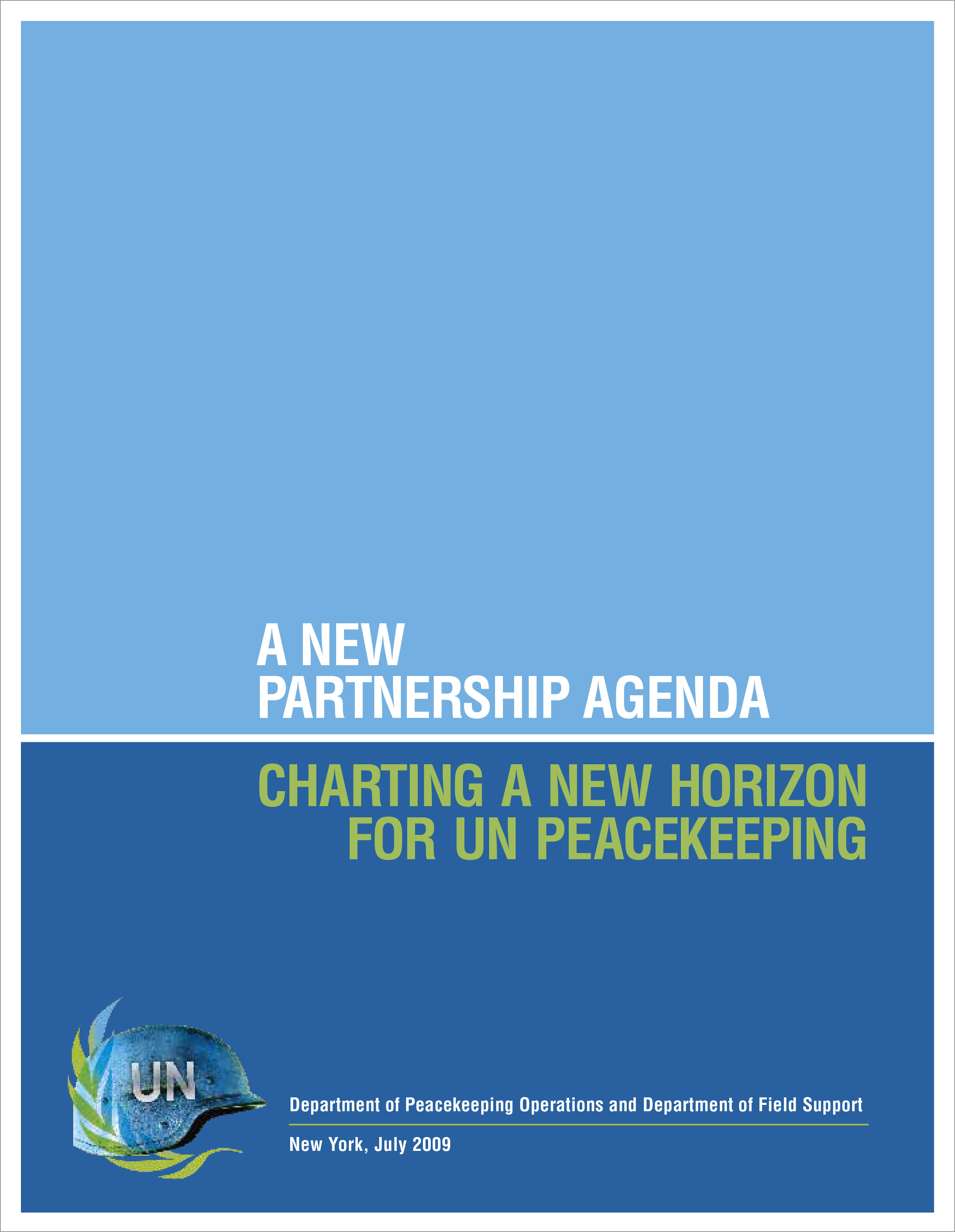 A NEW
PARTNERSHIP AGENDA

CHARTING A NEW HORIZON
FOR UN PEACEKEEPING

UN

Department of Peacekeeping Operations and Department of Field Support

New York, July 2009